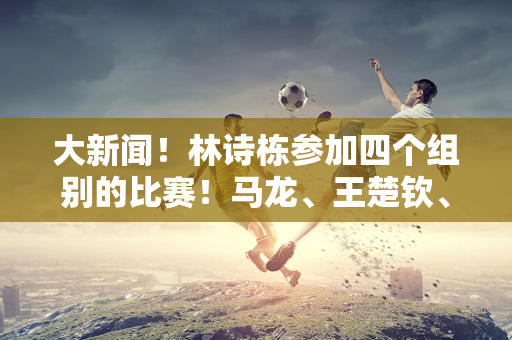 大新闻！林诗栋参加四个组别的比赛！马龙、王楚钦、